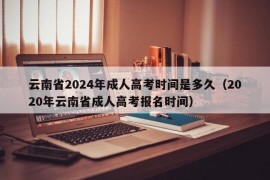 云南省2024年成人高考时间是多久（2020年云南省成人高考报名时间）